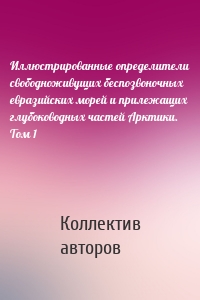 Иллюстрированные определители свободноживущих беспозвоночных евразийских морей и прилежащих глубоководных частей Арктики. Том 1

Коллектив авторов